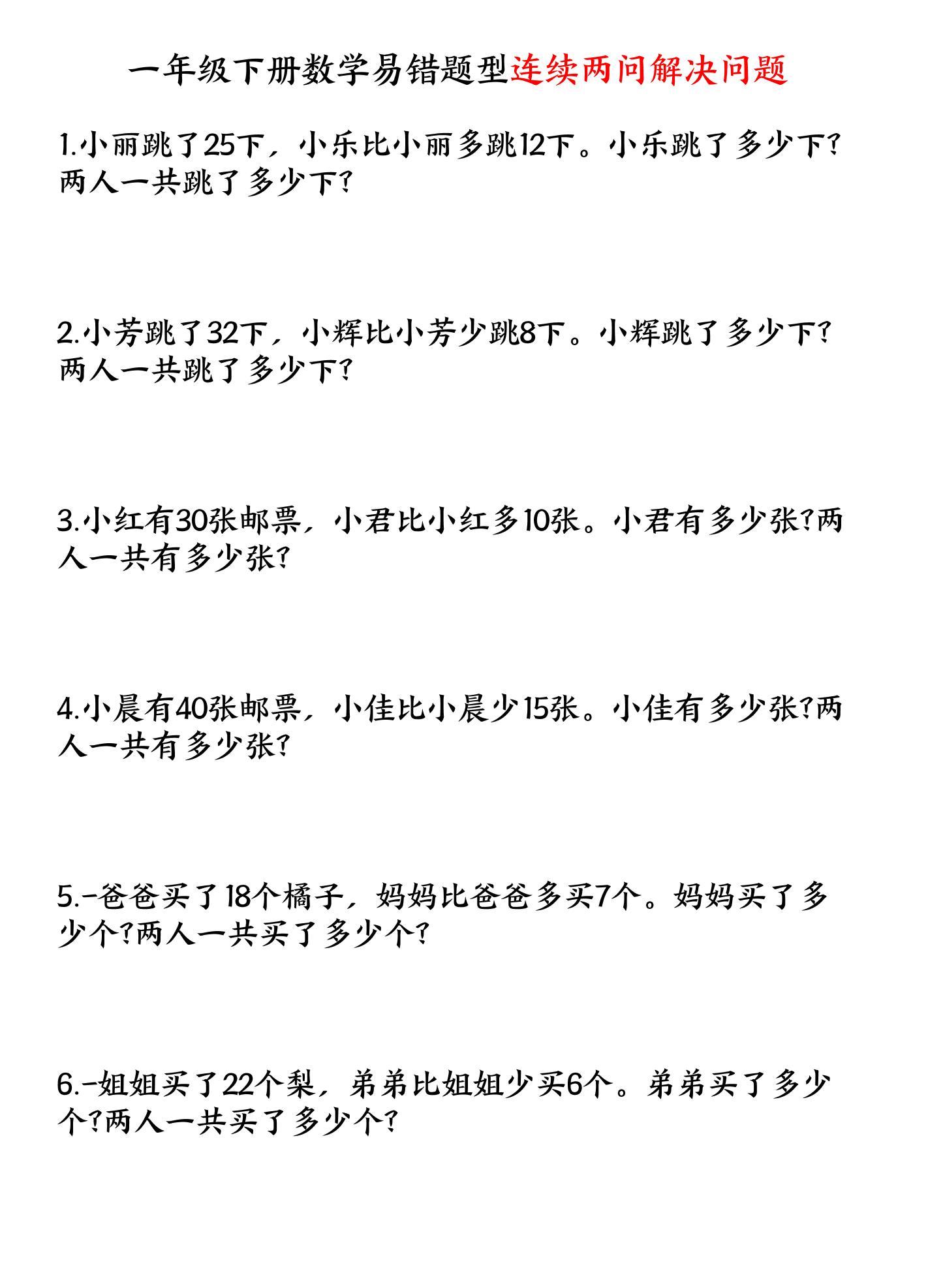 一年级下册数学易错题型连续两问解决问题

1.小丽跳了25下，小乐比小丽多跳12下。小乐跳了多少下?两人一共跳了多少下?

2.小芳跳了32下，小辉比小芳少跳8下。小辉跳了多少下?两人一共跳了多少下?

3.小红有30张邮票，小君比小红多10张。小君有多少张?两人一共有多少张?

4.小晨有40张邮票，小佳比小晨少15张。小佳有多少张?两人一共有多少张?

5.-爸爸买了18个橘子，妈妈比爸爸多买7个。妈妈买了多少个?两人一共买了多少个?

6.-姐姐买了22个梨，弟弟比姐姐少买6个。弟弟买了多少个?两人一共买了多少个?